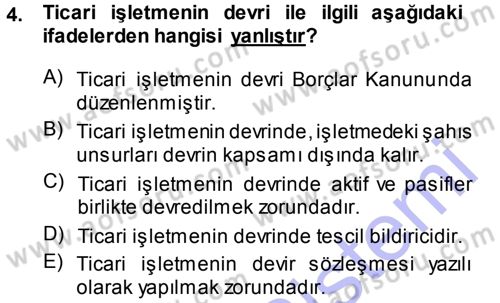 4. Ticari işletmenin devri ile ilgili aşağıdaki ifadelerden hangisi yanlıştır?

A) Ticari işletmenin devri Borçlar Kanununda düzenlenmiştir.
B) Ticari işletmenin devrinde, işletmedeki şahıs unsurları devrin kapsamı dışında kalır.
C) Ticari işletmenin devrinde aktif ve pasifler birlikte devredilmek zorundadır.
D) Ticari işletmenin devrinde tescil bildiricidir.
E) Ticari işletmenin devir sözleşmesi yazılı olarak yapılmak zorundadır.

www.aofsoru.com